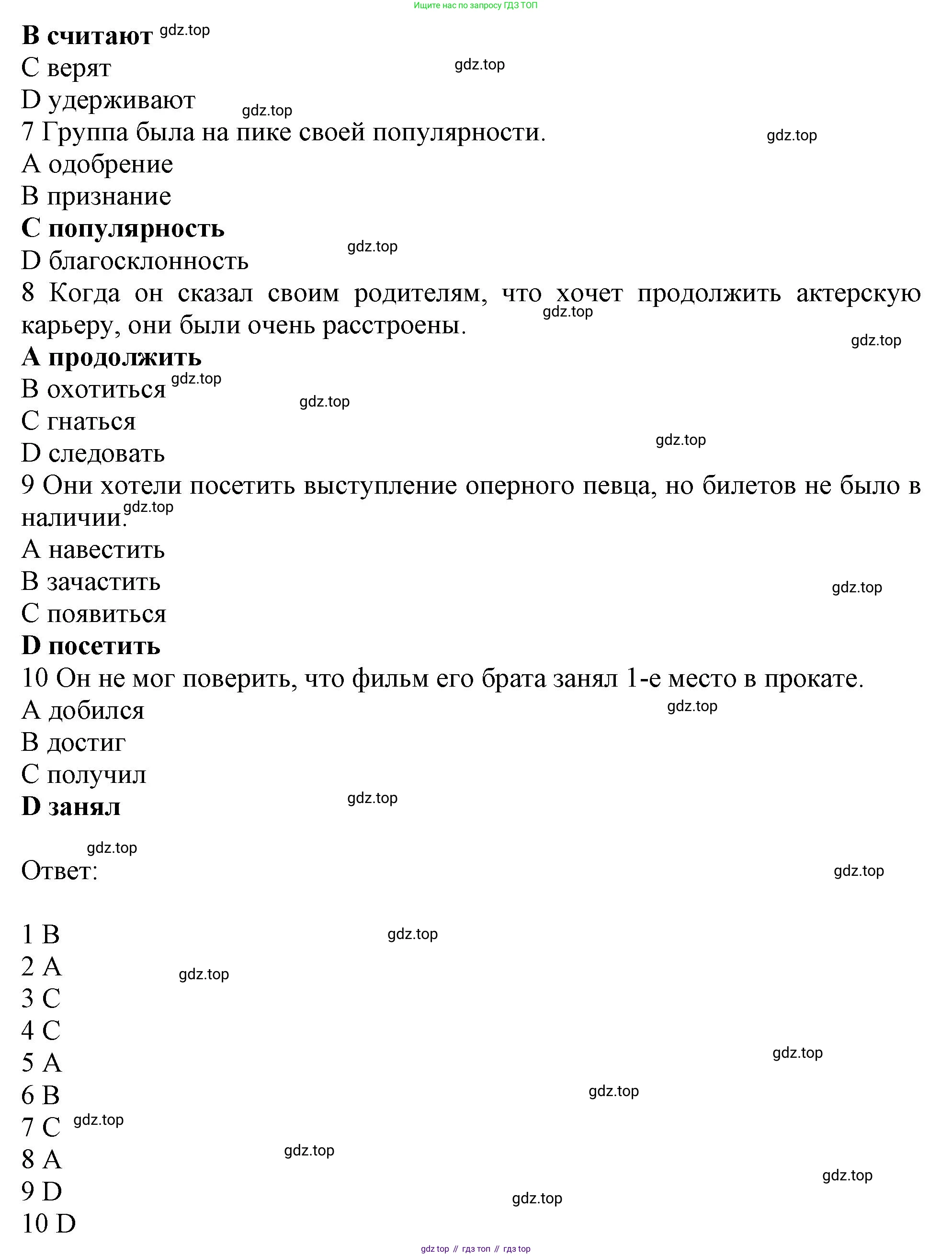 Ищите нас по запросу ГДЗ ТОП

B считают gdz.top
C верят gdz.top
D удерживают gdz.top
7 Группа была на пике своей популярности. gdz.top
A одобрение
B признание
C популярность
D благосклонность gdz.top
8 Когда он сказал своим родителям, что хочет продолжить актерскую карьеру, они были очень расстроены. gdz.top gdz.top
A продолжить
B охотиться gdz.top
gdz.top
C гнаться
D следовать gdz.top
9 Они хотели посетить выступление оперного певца, но билетов не было в наличии. gdz.top
A навестить
B зачастить gdz.top
C появиться
D посетить
10 Он не мог поверить, что фильм его брата занял 1-е место в прокате.
A добился gdz.top
B достиг
C получил
D занял gdz.top

gdz.top
Ответ: gdz.top

1 B gdz.top
2 A gdz.top
3 C
4 C
5 A gdz.top
6 B gdz.top
7 C gdz.top
8 A gdz.top
9 D gdz.top
gdz.top
10 D

gdz top // гдз топ // гдз top